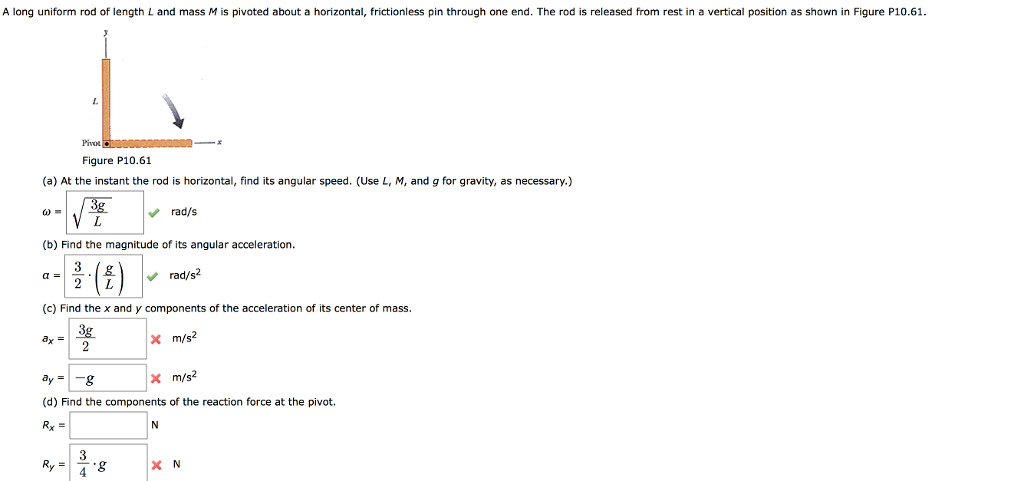 A long uniform rod of length $L$ and mass $M$ is pivoted about a horizontal, frictionless pin through one end. The rod is released from rest in a vertical position as shown in Figure P10.61.

y

L

Pivot

x

Figure P10.61

(a) At the instant the rod is horizontal, find its angular speed. (Use $L$, $M$, and $g$ for gravity, as necessary.)

$\omega = \sqrt{\frac{3g}{L}}$ rad/s

(b) Find the magnitude of its angular acceleration.

$\alpha = \frac{3}{2} \cdot \left(\frac{g}{L}\right)$ rad/s$^2$

(c) Find the $x$ and $y$ components of the acceleration of its center of mass.

$a_x = \frac{3g}{2}$ m/s$^2$

$a_y = -g$ m/s$^2$

(d) Find the components of the reaction force at the pivot.

$R_x =$ N

$R_y = \frac{3}{4} \cdot g$ N